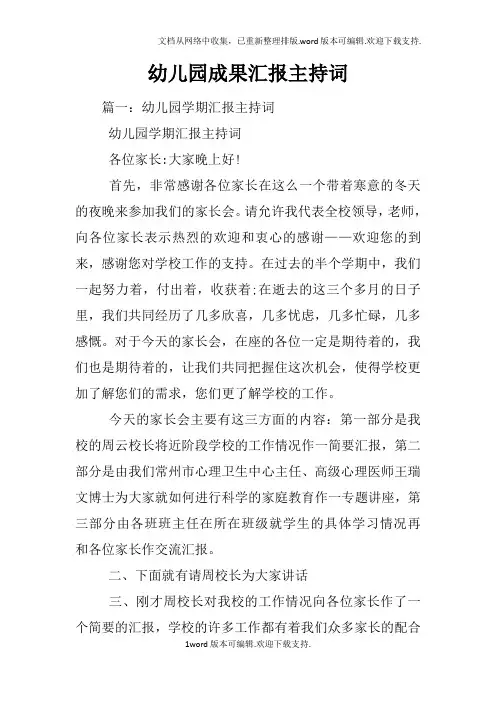 文档从网络中收集，已重新整理排版.word版本可编辑.欢迎下载支持.

幼儿园成果汇报主持词

篇一：幼儿园学期汇报主持词

幼儿园学期汇报主持词

各位家长:大家晚上好!

首先，非常感谢各位家长在这么一个带着寒意的冬天的夜晚来参加我们的家长会。请允许我代表全校领导，老师，向各位家长表示热烈的欢迎和衷心的感谢——欢迎您的到来，感谢您对学校工作的支持。在过去的半个学期中，我们一起努力着，付出着，收获着;在逝去的这三个多月的日子里，我们共同经历了几多欣喜，几多忧虑，几多忙碌，几多感慨。对于今天的家长会，在座的各位一定是期待着的，我们也是期待着的，让我们共同把握住这次机会，使得学校更加了解您们的需求，您们更了解学校的工作。

今天的家长会主要有这三方面的内容：第一部分是我校的周云校长将近阶段学校的工作情况作一简要汇报，第二部分是由我们常州市心理卫生中心主任、高级心理医师王瑞文博士为大家就如何进行科学的家庭教育作一专题讲座，第三部分由各班班主任在所在班级就学生的具体学习情况再和各位家长作交流汇报。

二、下面就有请周校长为大家讲话

三、刚才周校长对我校的工作情况向各位家长作了一个简要的汇报，学校的许多工作都有着我们众多家长的配合

1word版本可编辑.欢迎下载支持.